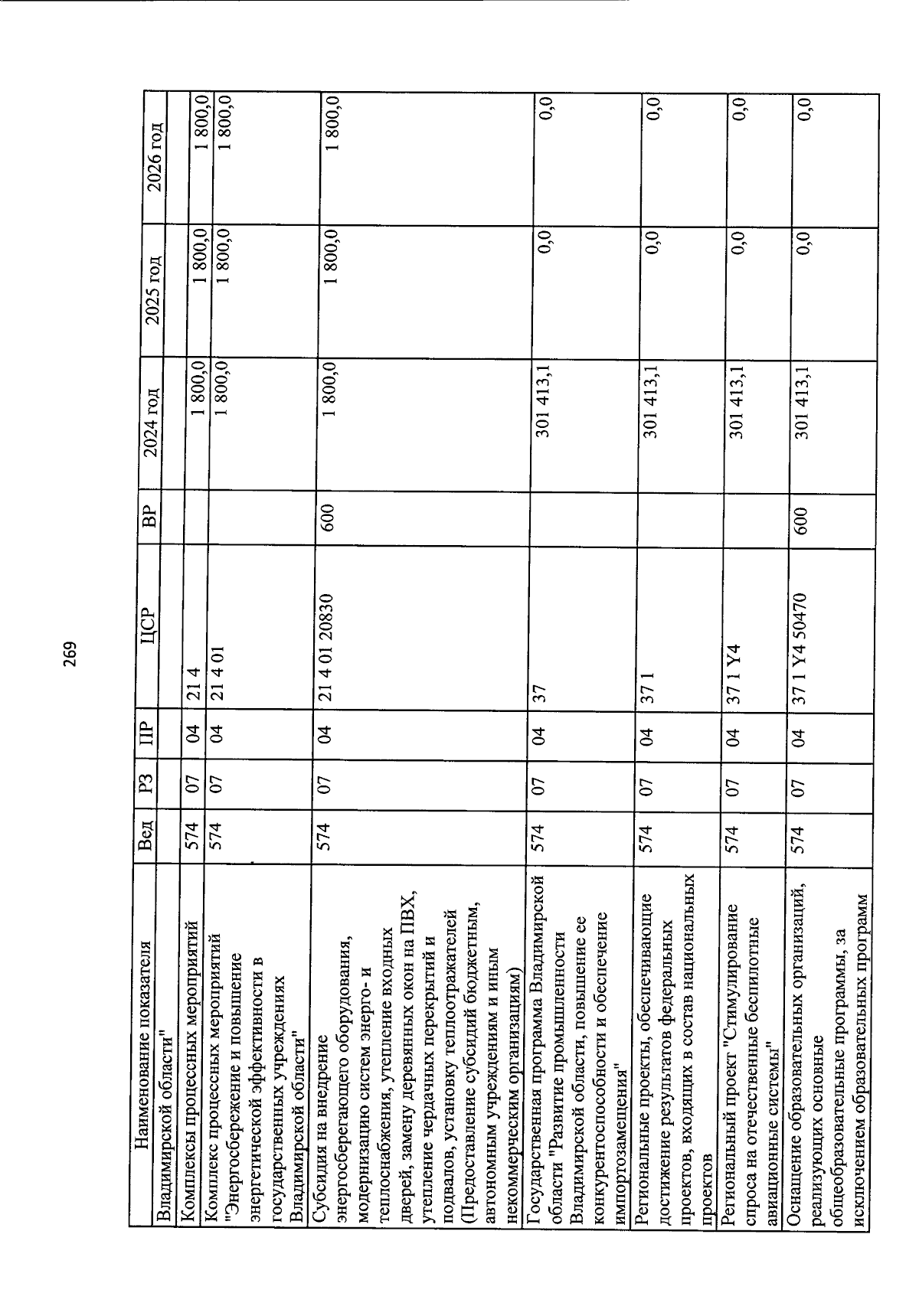 269

| Наименование показателя | Вед | РЗ | ПР | ЦСР | ВР | 2024 год | 2025 год | 2026 год |
|---|---|---|---|---|---|---|---|---|
| Владимирской области" | | | | | | | | |
| Комплексы процессных мероприятий | 574 | 07 | 04 | 21 4 | | 1 800,0 | 1 800,0 | 1 800,0 |
| Комплекс процессных мероприятий "Энергосбережение и повышение энергетической эффективности в государственных учреждениях Владимирской области" | 574 | 07 | 04 | 21 4 01 | | 1 800,0 | 1 800,0 | 1 800,0 |
| Субсидия на внедрение энергосберегающего оборудования, модернизацию систем энерго- и теплоснабжения, утепление входных дверей, замену деревянных окон на ПВХ, утепление чердачных перекрытий и подвалов, установку теплоотражателей (Предоставление субсидий бюджетным, автономным учреждениям и иным некоммерческим организациям) | 574 | 07 | 04 | 21 4 01 20830 | 600 | 1 800,0 | 1 800,0 | 1 800,0 |
| Государственная программа Владимирской области "Развитие промышленности Владимирской области, повышение ее конкурентоспособности и обеспечение импортозамещения" | 574 | 07 | 04 | 37 | | 301 413,1 | 0,0 | 0,0 |
| Региональные проекты, обеспечивающие достижение результатов федеральных проектов, входящих в состав национальных проектов | 574 | 07 | 04 | 37 1 | | 301 413,1 | 0,0 | 0,0 |
| Региональный проект "Стимулирование спроса на отечественные беспилотные авиационные системы" | 574 | 07 | 04 | 37 1 Y4 | | 301 413,1 | 0,0 | 0,0 |
| Оснащение образовательных организаций, реализующих основные общеобразовательные программы, за исключением образовательных программ | 574 | 07 | 04 | 37 1 Y4 50470 | 600 | 301 413,1 | 0,0 | 0,0 |